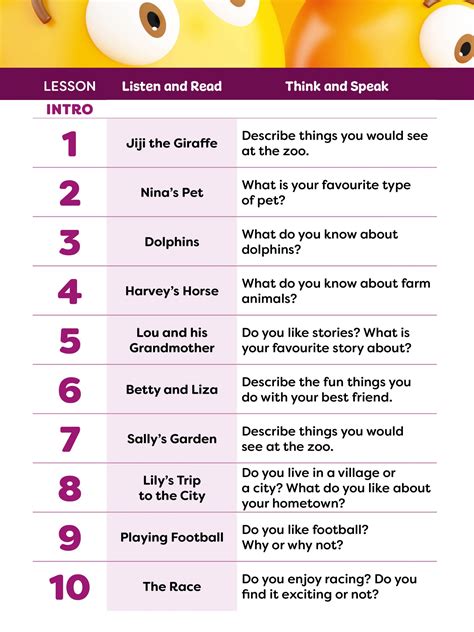 | LESSON | Listen and Read | Think and Speak |
|---|---|---|
| INTRO | | |
| 1 | Jiji the Giraffe | Describe things you would see at the zoo. |
| 2 | Nina's Pet | What is your favourite type of pet? |
| 3 | Dolphins | What do you know about dolphins? |
| 4 | Harvey's Horse | What do you know about farm animals? |
| 5 | Lou and his Grandmother | Do you like stories? What is your favourite story about? |
| 6 | Betty and Liza | Describe the fun things you do with your best friend. |
| 7 | Sally's Garden | Describe things you would see at the zoo. |
| 8 | Lily's Trip to the City | Do you live in a village or a city? What do you like about your hometown? |
| 9 | Playing Football | Do you like football? Why or why not? |
| 10 | The Race | Do you enjoy racing? Do you find it exciting or not? |